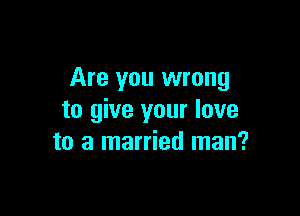 Are you wrong
to give your love
to a married man?